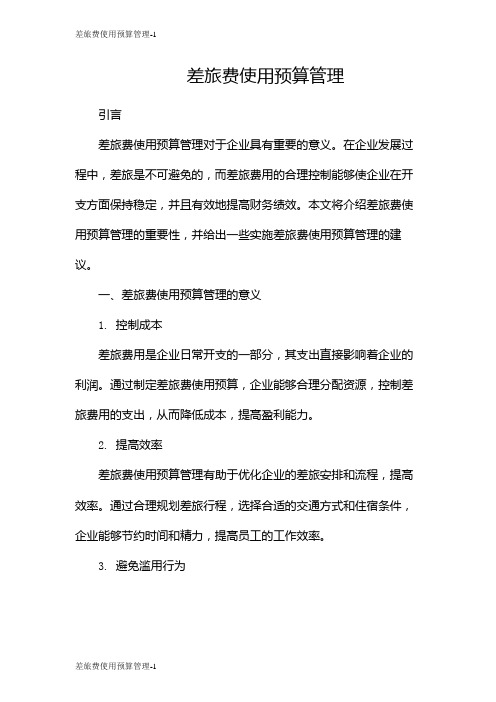 差旅费使用预算管理-1

差旅费使用预算管理

引言

差旅费使用预算管理对于企业具有重要的意义。在企业发展过程中，差旅是不可避免的，而差旅费用的合理控制能够使企业在开支方面保持稳定，并且有效地提高财务绩效。本文将介绍差旅费使用预算管理的重要性，并给出一些实施差旅费使用预算管理的建议。

一、差旅费使用预算管理的意义

1. 控制成本

差旅费用是企业日常开支的一部分，其支出直接影响着企业的利润。通过制定差旅费使用预算，企业能够合理分配资源，控制差旅费用的支出，从而降低成本，提高盈利能力。

2. 提高效率

差旅费使用预算管理有助于优化企业的差旅安排和流程，提高效率。通过合理规划差旅行程，选择合适的交通方式和住宿条件，企业能够节约时间和精力，提高员工的工作效率。

3. 避免滥用行为

差旅费使用预算管理-1